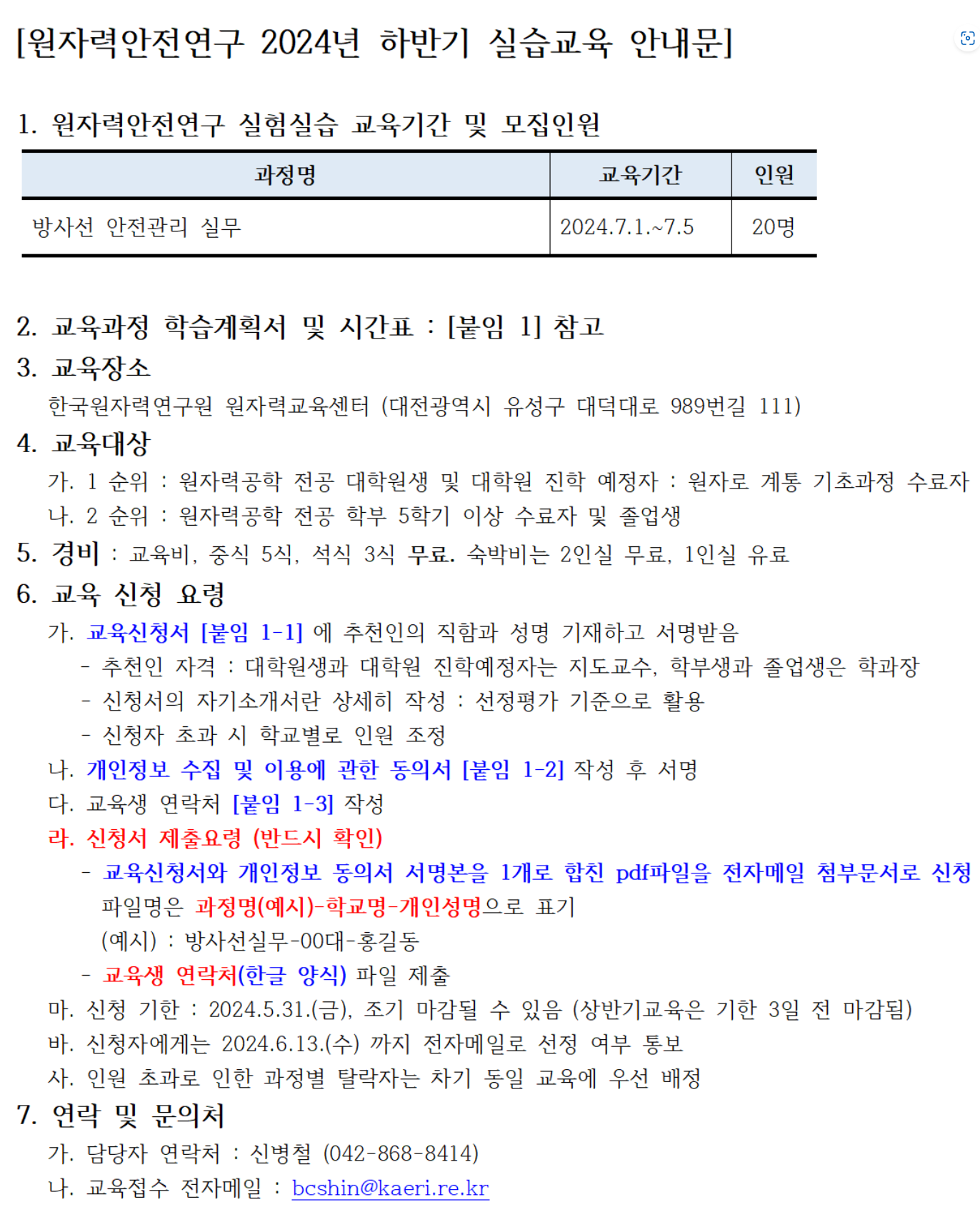 [원자력안전연구 2024년 하반기 실습교육 안내문]

1. 원자력안전연구 실험실습 교육기간 및 모집인원

| 과정명 | 교육기간 | 인원 |
|---|---|---|
| 방사선 안전관리 실무 | 2024.7.1.~7.5 | 20명 |

2. 교육과정 학습계획서 및 시간표 : [붙임 1] 참고

3. 교육장소

한국원자력연구원 원자력교육센터 (대전광역시 유성구 대덕대로 989번길 111)

4. 교육대상

가. 1 순위 : 원자력공학 전공 대학원생 및 대학원 진학 예정자 : 원자로 계통 기초과정 수료자

나. 2 순위 : 원자력공학 전공 학부 5학기 이상 수료자 및 졸업생

5. 경비 : 교육비, 중식 5식, 석식 3식 무료. 숙박비는 2인실 무료, 1인실 유료

6. 교육 신청 요령

가. 교육신청서 [붙임 1-1] 에 추천인의 직함과 성명 기재하고 서명받음

- 추천인 자격 : 대학원생과 대학원 진학예정자는 지도교수, 학부생과 졸업생은 학과장

- 신청서의 자기소개서란 상세히 작성 : 선정평가 기준으로 활용

- 신청자 초과 시 학교별로 인원 조정

나. 개인정보 수집 및 이용에 관한 동의서 [붙임 1-2] 작성 후 서명

다. 교육생 연락처 [붙임 1-3] 작성

라. 신청서 제출요령 (반드시 확인)

- 교육신청서와 개인정보 동의서 서명본을 1개로 합친 pdf파일을 전자메일 첨부문서로 신청 파일명은 과정명(예시)-학교명-개인성명으로 표기
(예시) : 방사선실무-00대-홍길동

- 교육생 연락처(한글 양식) 파일 제출

마. 신청 기한 : 2024.5.31.(금), 조기 마감될 수 있음 (상반기교육은 기한 3일 전 마감됨)

바. 신청자에게는 2024.6.13.(수) 까지 전자메일로 선정 여부 통보

사. 인원 초과로 인한 과정별 탈락자는 차기 동일 교육에 우선 배정

7. 연락 및 문의처

가. 담당자 연락처 : 신병철 (042-868-8414)

나. 교육접수 전자메일 : bcshin@kaeri.re.kr